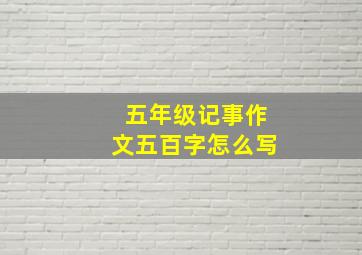 五年级记事作文五百字怎么写